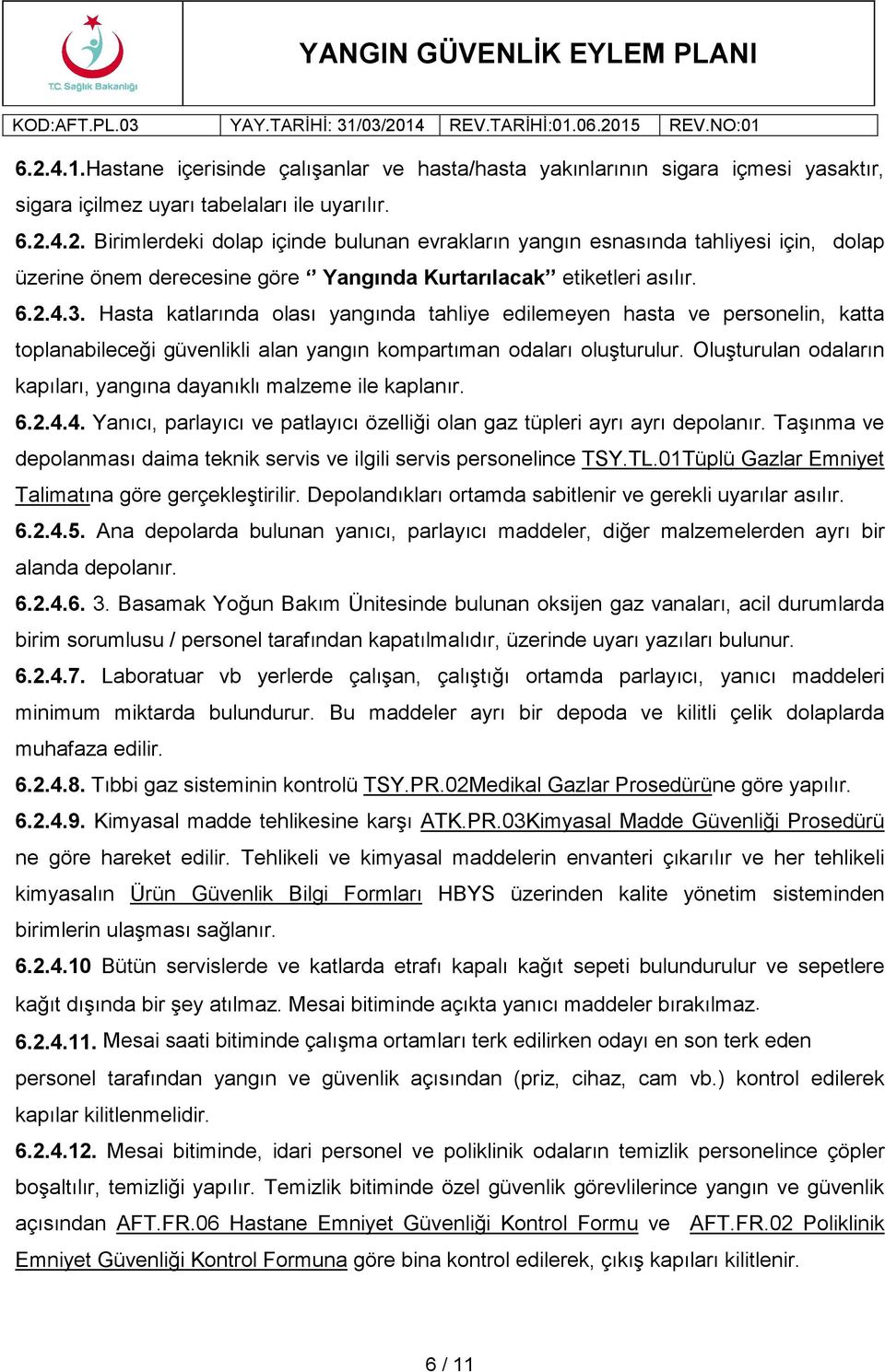 T.C. Sağlık Bakanlığı

YANGIN GÜVENLİK EYLEM PLANI

| KOD:AFT.PL.03 | YAY.TARİHİ: 31/03/2014 | REV.TARİHİ:01.06.2015 | REV.NO:01 |
|---|---|---|---|

6.2.4.1.Hastane içerisinde çalışanlar ve hasta/hasta yakınlarının sigara içmesi yasaktır, sigara içilmez uyarı tabelaları ile uyarılır.

6.2.4.2. Birimlerdeki dolap içinde bulunan evrakların yangın esnasında tahliyesi için, dolap üzerine önem derecesine göre ‘’ Yangında Kurtarılacak’’ etiketleri asılır.

6.2.4.3. Hasta katlarında olası yangında tahliye edilemeyen hasta ve personelin, katta toplanabileceği güvenlikli alan yangın kompartıman odaları oluşturulur. Oluşturulan odaların kapıları, yangına dayanıklı malzeme ile kaplanır.

6.2.4.4. Yanıcı, parlayıcı ve patlayıcı özelliği olan gaz tüpleri ayrı ayrı depolanır. Taşınma ve depolanması daima teknik servis ve ilgili servis personelince TSY.TL.01Tüplü Gazlar Emniyet Talimatına göre gerçekleştirilir. Depolandıkları ortamda sabitlenir ve gerekli uyarılar asılır.

6.2.4.5. Ana depolarda bulunan yanıcı, parlayıcı maddeler, diğer malzemelerden ayrı bir alanda depolanır.

6.2.4.6. 3. Basamak Yoğun Bakım Ünitesinde bulunan oksijen gaz vanaları, acil durumlarda birim sorumlusu / personel tarafından kapatılmalıdır, üzerinde uyarı yazıları bulunur.

6.2.4.7. Laboratuar vb yerlerde çalışan, çalıştığı ortamda parlayıcı, yanıcı maddeleri minimum miktarda bulundurur. Bu maddeler ayrı bir depoda ve kilitli çelik dolaplarda muhafaza edilir.

6.2.4.8. Tıbbi gaz sisteminin kontrolü TSY.PR.02Medikal Gazlar Prosedürüne göre yapılır.

6.2.4.9. Kimyasal madde tehlikesine karşı ATK.PR.03Kimyasal Madde Güvenliği Prosedürü ne göre hareket edilir. Tehlikeli ve kimyasal maddelerin envanteri çıkarılır ve her tehlikeli kimyasalın Ürün Güvenlik Bilgi Formları HBYS üzerinden kalite yönetim sisteminden birimlerin ulaşması sağlanır.

6.2.4.10 Bütün servislerde ve katlarda etrafı kapalı kağıt sepeti bulundurulur ve sepetlere kağıt dışında bir şey atılmaz. Mesai bitiminde açıkta yanıcı maddeler bırakılmaz.

6.2.4.11. Mesai saati bitiminde çalışma ortamları terk edilirken odayı en son terk eden personel tarafından yangın ve güvenlik açısından (priz, cihaz, cam vb.) kontrol edilerek kapılar kilitlenmelidir.

6.2.4.12. Mesai bitiminde, idari personel ve poliklinik odaların temizlik personelince çöpler boşaltılır, temizliği yapılır. Temizlik bitiminde özel güvenlik görevlilerince yangın ve güvenlik açısından AFT.FR.06 Hastane Emniyet Güvenliği Kontrol Formu ve AFT.FR.02 Poliklinik Emniyet Güvenliği Kontrol Formuna göre bina kontrol edilerek, çıkış kapıları kilitlenir.

6 / 11